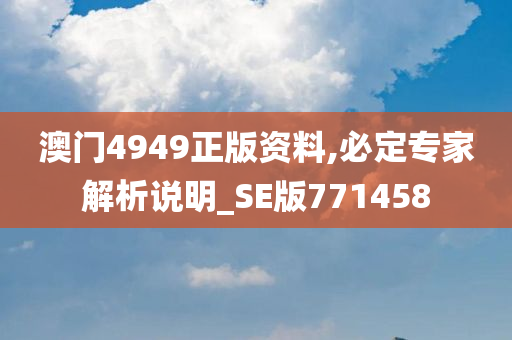 澳门4949正版资料,必定专家解析说明_SE版771458